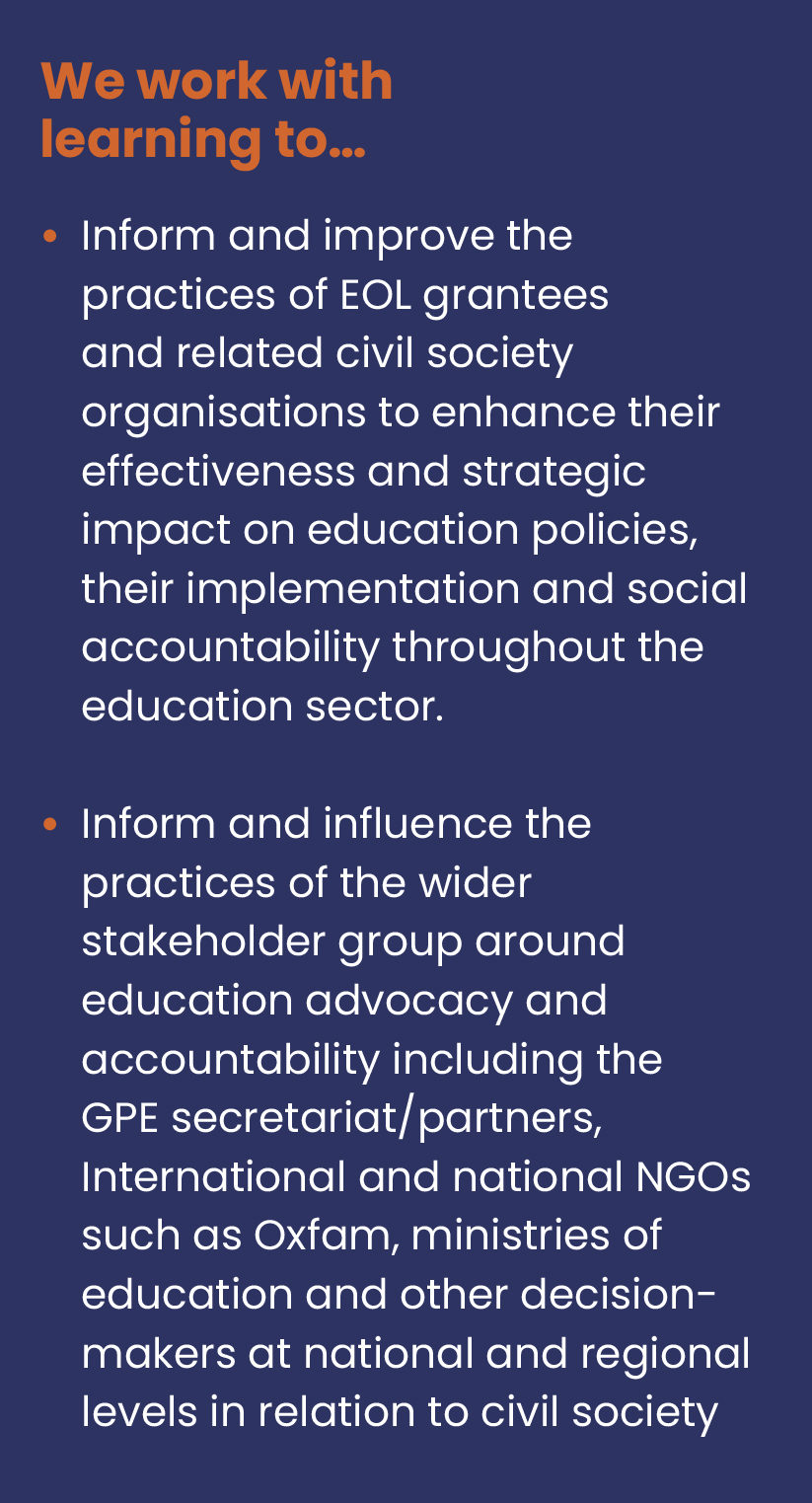 We work with learning to...

• Inform and improve the practices of EOL grantees and related civil society organisations to enhance their effectiveness and strategic impact on education policies, their implementation and social accountability throughout the education sector.

• Inform and influence the practices of the wider stakeholder group around education advocacy and accountability including the GPE secretariat/partners, International and national NGOs such as Oxfam, ministries of education and other decision-makers at national and regional levels in relation to civil society